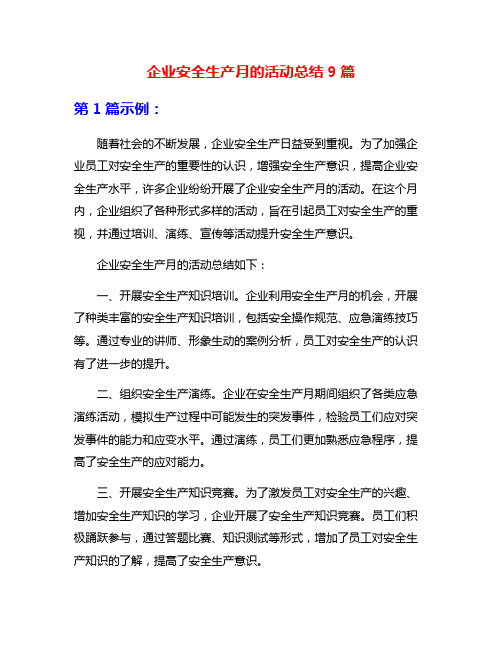 企业安全生产月的活动总结 9 篇

第 1 篇示例：

随着社会的不断发展，企业安全生产日益受到重视。为了加强企业员工对安全生产的重要性的认识，增强安全生产意识，提高企业安全生产水平，许多企业纷纷开展了企业安全生产月的活动。在这个月内，企业组织了各种形式多样的活动，旨在引起员工对安全生产的重视，并通过培训、演练、宣传等活动提升安全生产意识。

企业安全生产月的活动总结如下：

一、开展安全生产知识培训。企业利用安全生产月的机会，开展了种类丰富的安全生产知识培训，包括安全操作规范、应急演练技巧等。通过专业的讲师、形象生动的案例分析，员工对安全生产的认识有了进一步的提升。

二、组织安全生产演练。企业在安全生产月期间组织了各类应急演练活动，模拟生产过程中可能发生的突发事件，检验员工们应对突发事件的能力和应变水平。通过演练，员工们更加熟悉应急程序，提高了安全生产的应对能力。

三、开展安全生产知识竞赛。为了激发员工对安全生产的兴趣、增加安全生产知识的学习，企业开展了安全生产知识竞赛。员工们积极踊跃参与，通过答题比赛、知识测试等形式，增加了员工对安全生产知识的了解，提高了安全生产意识。